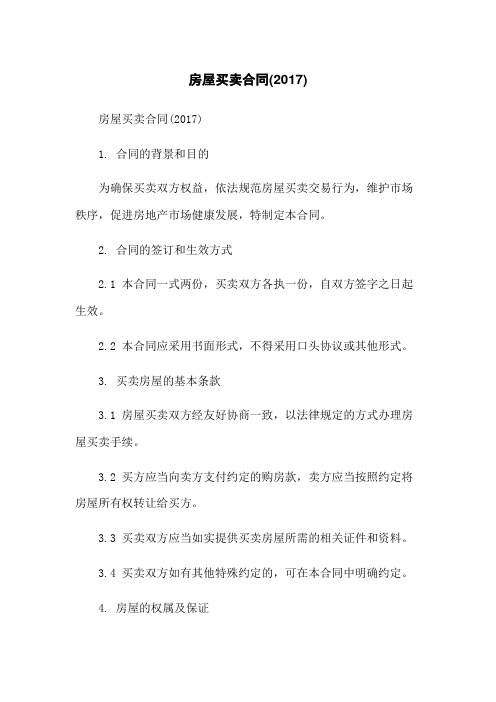 房屋买卖合同(2017)

房屋买卖合同(2017)

1. 合同的背景和目的

为确保买卖双方权益，依法规范房屋买卖交易行为，维护市场秩序，促进房地产市场健康发展，特制定本合同。

2. 合同的签订和生效方式

2.1 本合同一式两份，买卖双方各执一份，自双方签字之日起生效。

2.2 本合同应采用书面形式，不得采用口头协议或其他形式。

3. 买卖房屋的基本条款

3.1 房屋买卖双方经友好协商一致，以法律规定的方式办理房屋买卖手续。

3.2 买方应当向卖方支付约定的购房款，卖方应当按照约定将房屋所有权转让给买方。

3.3 买卖双方应当如实提供买卖房屋所需的相关证件和资料。

3.4 买卖双方如有其他特殊约定的，可在本合同中明确约定。

4. 房屋的权属及保证